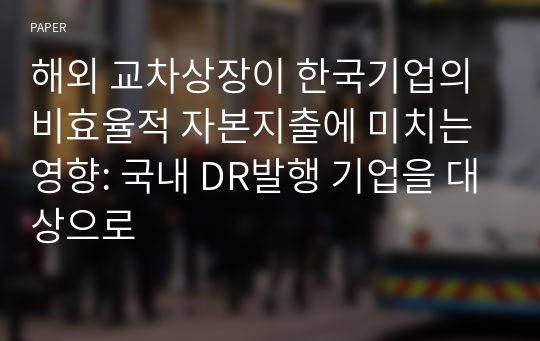 PAPER

해외 교차상장이 한국기업의 비효율적 자본지출에 미치는 영향: 국내 DR발행 기업을 대상으로